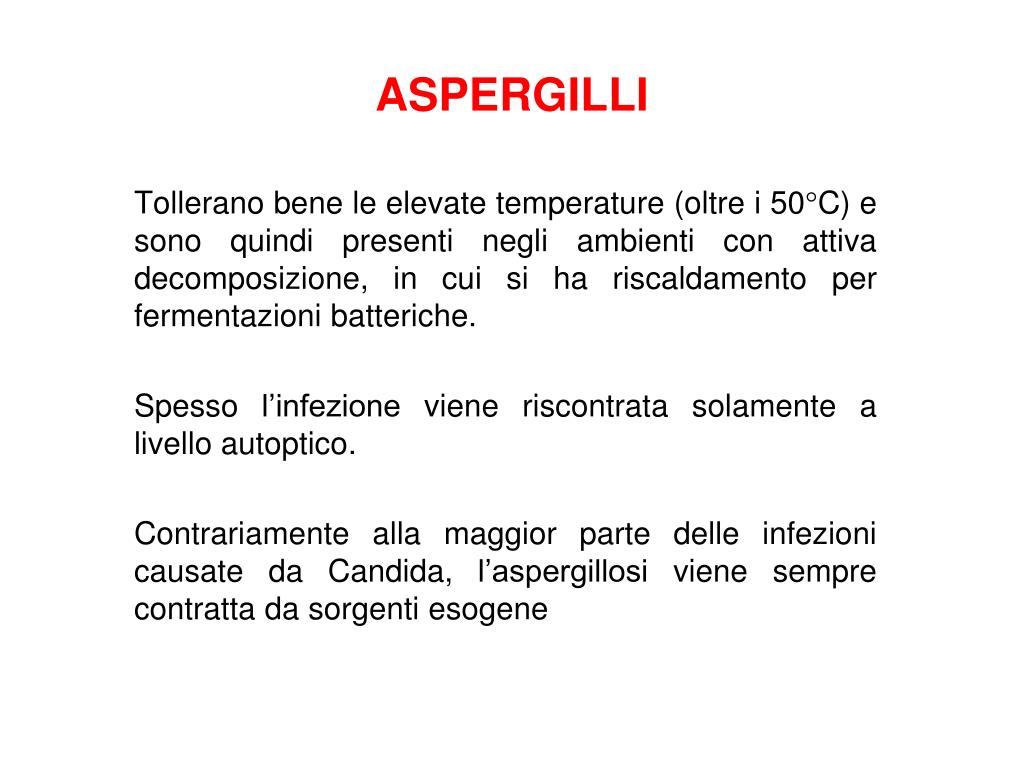 ASPERGILLI

Tollerano bene le elevate temperature (oltre i 50°C) e sono quindi presenti negli ambienti con attiva decomposizione, in cui si ha riscaldamento per fermentazioni batteriche.

Spesso l’infezione viene riscontrata solamente a livello autoptico.

Contrariamente alla maggior parte delle infezioni causate da Candida, l’aspergillosi viene sempre contratta da sorgenti esogene